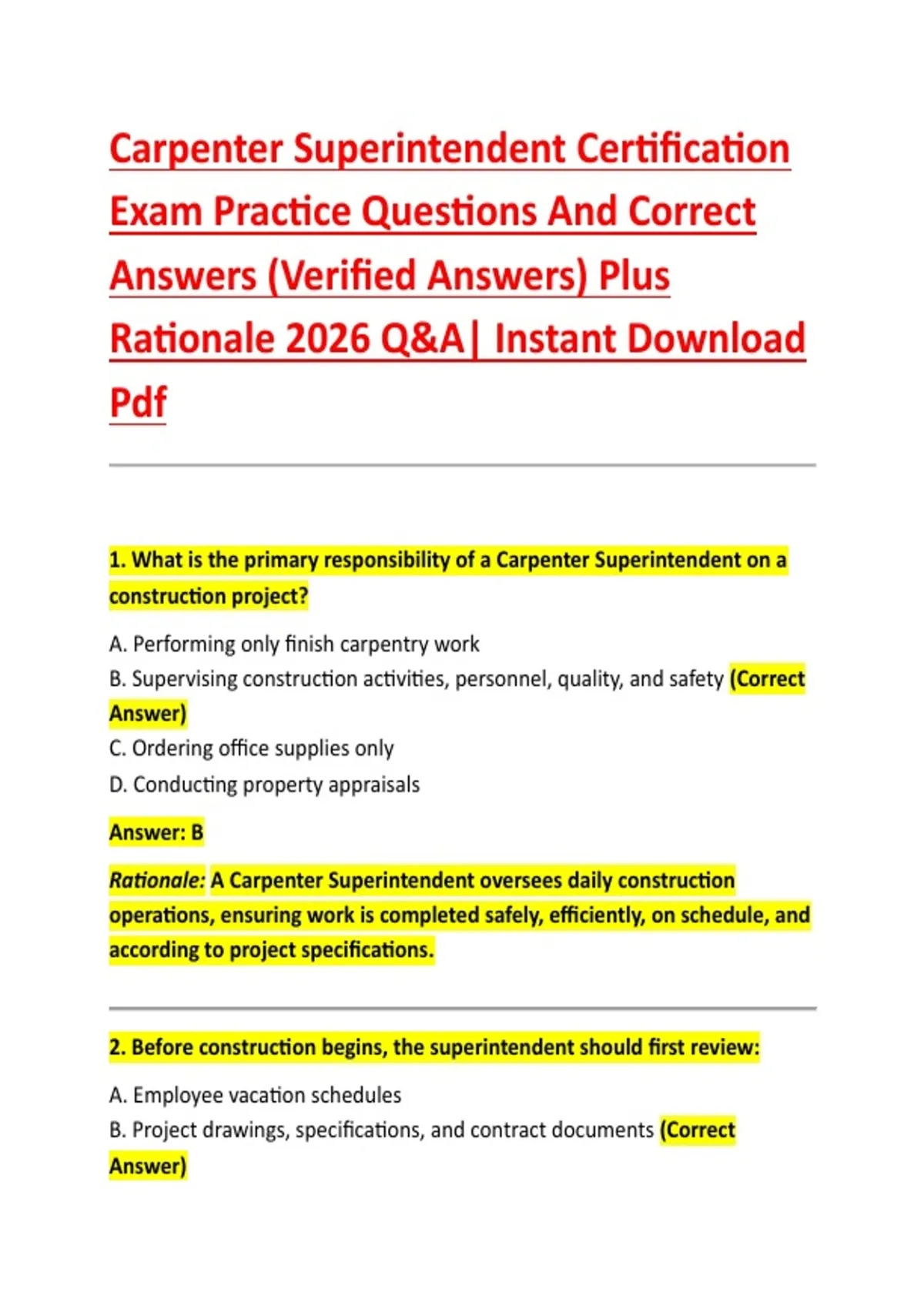 Carpenter Superintendent Certification Exam Practice Questions And Correct Answers (Verified Answers) Plus Rationale 2026 Q&A| Instant Download Pdf

1. What is the primary responsibility of a Carpenter Superintendent on a construction project?

A. Performing only finish carpentry work
B. Supervising construction activities, personnel, quality, and safety (Correct Answer)
C. Ordering office supplies only
D. Conducting property appraisals

Answer: B

Rationale: A Carpenter Superintendent oversees daily construction operations, ensuring work is completed safely, efficiently, on schedule, and according to project specifications.

2. Before construction begins, the superintendent should first review:

A. Employee vacation schedules
B. Project drawings, specifications, and contract documents (Correct Answer)